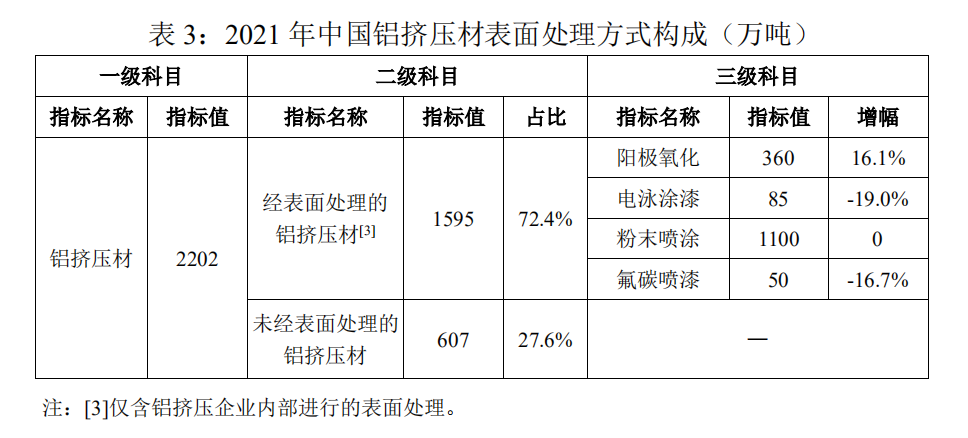 表3：2021年中国铝挤压材表面处理方式构成（万吨）

| 一级科目 | | 二级科目 | | | 三级科目 | | |
|---|---|---|---|---|---|---|---|
| 指标名称 | 指标值 | 指标名称 | 指标值 | 占比 | 指标名称 | 指标值 | 增幅 |
| 铝挤压材 | 2202 | 经表面处理的铝挤压材$^{[3]}$ | 1595 | 72.4% | 阳极氧化 | 360 | 16.1% |
| | | | | | 电泳涂漆 | 85 | -19.0% |
| | | | | | 粉末喷涂 | 1100 | 0 |
| | | | | | 氟碳喷漆 | 50 | -16.7% |
| | | 未经表面处理的铝挤压材 | 607 | 27.6% | — | | |

注：[3]仅含铝挤压企业内部进行的表面处理。